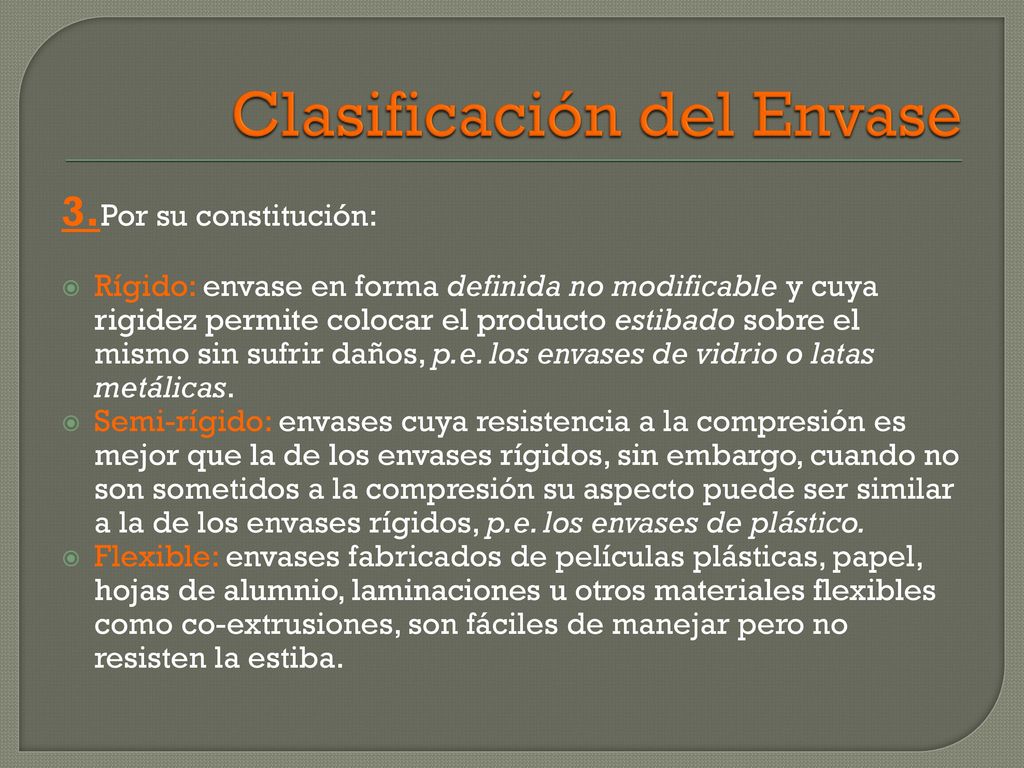 Clasificación del Envase

3.Por su constitución:

Rígido: envase en forma definida no modificable y cuya rigidez permite colocar el producto estibado sobre el mismo sin sufrir daños, p.e. los envases de vidrio o latas metálicas.

Semi-rígido: envases cuya resistencia a la compresión es mejor que la de los envases rígidos, sin embargo, cuando no son sometidos a la compresión su aspecto puede ser similar a la de los envases rígidos, p.e. los envases de plástico.

Flexible: envases fabricados de películas plásticas, papel, hojas de alumnio, laminaciones u otros materiales flexibles como co-extrusiones, son fáciles de manejar pero no resisten la estiba.